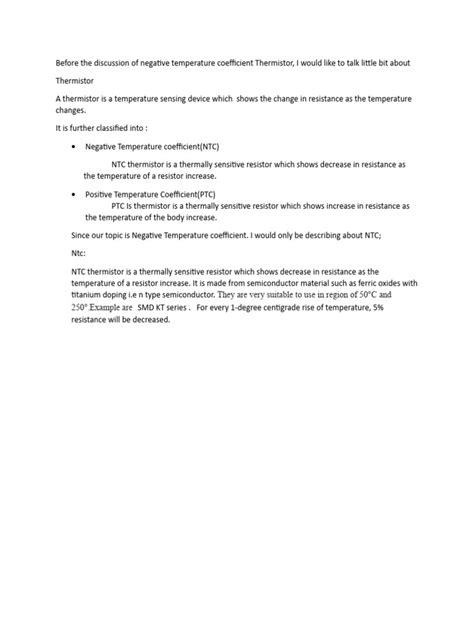 Before the discussion of negative temperature coefficient Thermistor, I would like to talk little bit about

Thermistor

A thermistor is a temperature sensing device which shows the change in resistance as the temperature changes.

It is further classified into :

• Negative Temperature coefficient(NTC)

NTC thermistor is a thermally sensitive resistor which shows decrease in resistance as the temperature of a resistor increase.

• Positive Temperature Coefficient(PTC)

PTC is thermistor is a thermally sensitive resistor which shows increase in resistance as the temperature of the body increase.

Since our topic is Negative Temperature coefficient. I would only be describing about NTC;

Ntc:

NTC thermistor is a thermally sensitive resistor which shows decrease in resistance as the temperature of a resistor increase. It is made from semiconductor material such as ferric oxides with titanium doping i.e n type semiconductor. They are very suitable to use in region of 50°C and 250°.Example are SMD KT series . For every 1-degree centigrade rise of temperature, 5% resistance will be decreased.